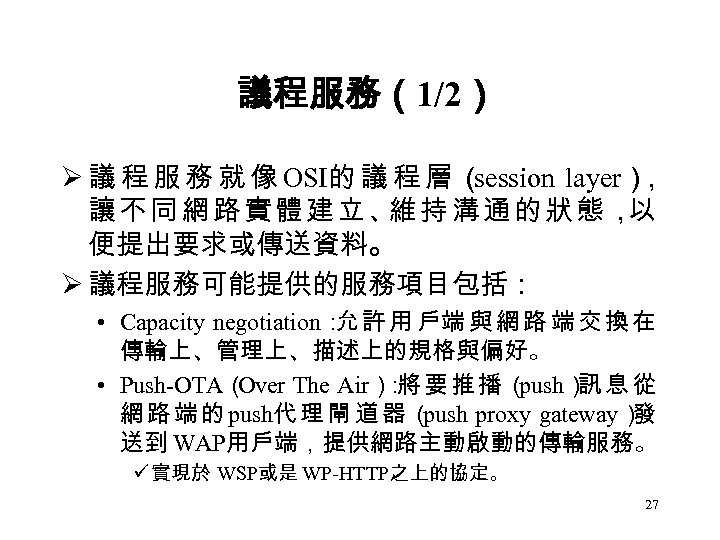 議程服務（1/2）

➢ 議程服務就像OSI的議程層 (session layer )，讓不同網路實體建立、維持溝通的狀態，以便提出要求或傳送資料。

➢ 議程服務可能提供的服務項目包括：

• Capacity negotiation :允許用戶端與網路端交換在傳輸上、管理上、描述上的規格與偏好。

• Push-OTA (Over The Air ) :將要推播 (push )訊息從網路端的push代理閘道器 (push proxy gateway )發送到WAP用戶端，提供網路主動啟動的傳輸服務。

✓實現於 WSP或是 WP-HTTP之上的協定。

27